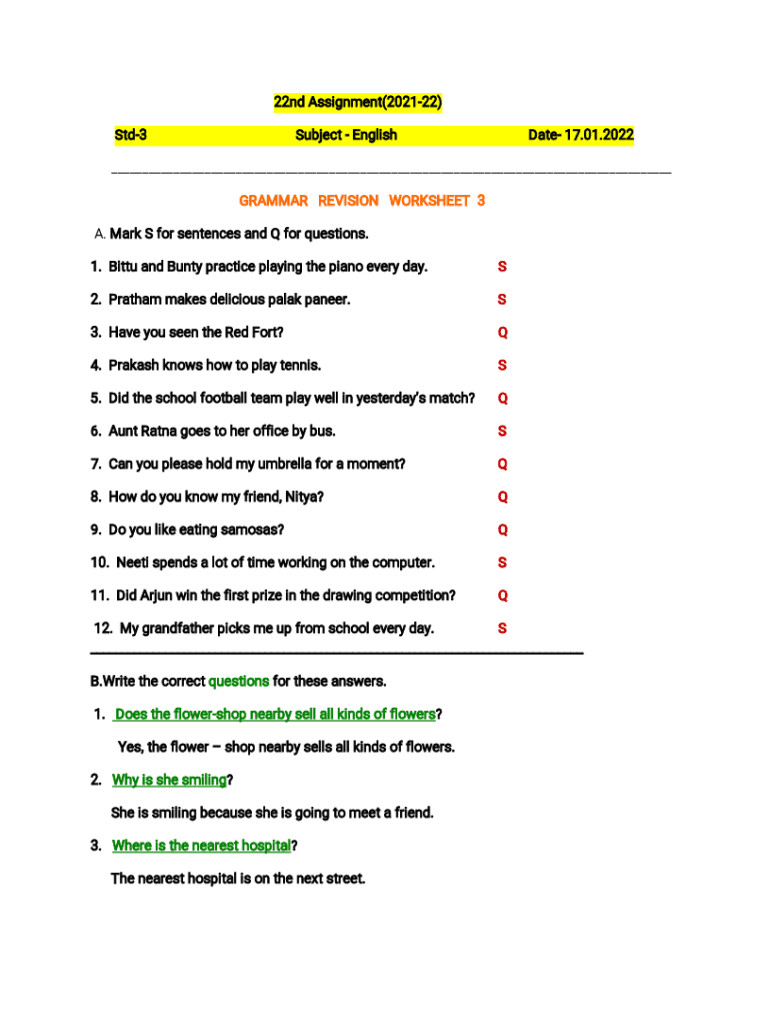 22nd Assignment(2021-22)

Std-3 Subject - English Date- 17.01.2022

GRAMMAR REVISION WORKSHEET 3

A. Mark S for sentences and Q for questions.

1. Bittu and Bunty practice playing the piano every day. S

2. Pratham makes delicious palak paneer. S

3. Have you seen the Red Fort? Q

4. Prakash knows how to play tennis. S

5. Did the school football team play well in yesterday's match? Q

6. Aunt Ratna goes to her office by bus. S

7. Can you please hold my umbrella for a moment? Q

8. How do you know my friend, Nitya? Q

9. Do you like eating samosas? Q

10. Neeti spends a lot of time working on the computer. S

11. Did Arjun win the first prize in the drawing competition? Q

12. My grandfather picks me up from school every day. S

B.Write the correct questions for these answers.

1. Does the flower-shop nearby sell all kinds of flowers?

Yes, the flower – shop nearby sells all kinds of flowers.

2. Why is she smiling?

She is smiling because she is going to meet a friend.

3. Where is the nearest hospital?

The nearest hospital is on the next street.